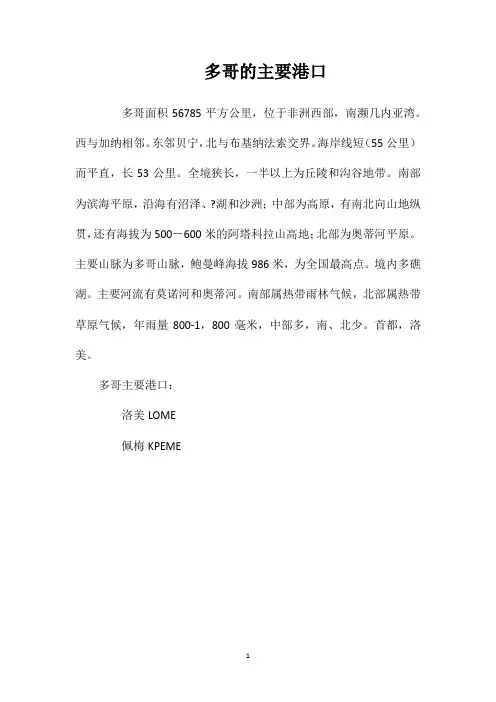 多哥的主要港口

多哥面积 56785 平方公里，位于非洲西部，南濒几内亚湾。西与加纳相邻。东邻贝宁，北与布基纳法索交界。海岸线短（55 公里）而平直，长 53 公里。全境狭长，一半以上为丘陵和沟谷地带。南部为滨海平原，沿海有沼泽、?湖和沙洲；中部为高原，有南北向山地纵贯，还有海拔为 500－600 米的阿塔科拉山高地；北部为奥蒂河平原。主要山脉为多哥山脉，鲍曼峰海拔 986 米，为全国最高点。境内多礁湖。主要河流有莫诺河和奥蒂河。南部属热带雨林气候，北部属热带草原气候，年雨量 800-1，800 毫米，中部多，南、北少。首都，洛美。

多哥主要港口：

洛美 LOME

佩梅 KPEME

1